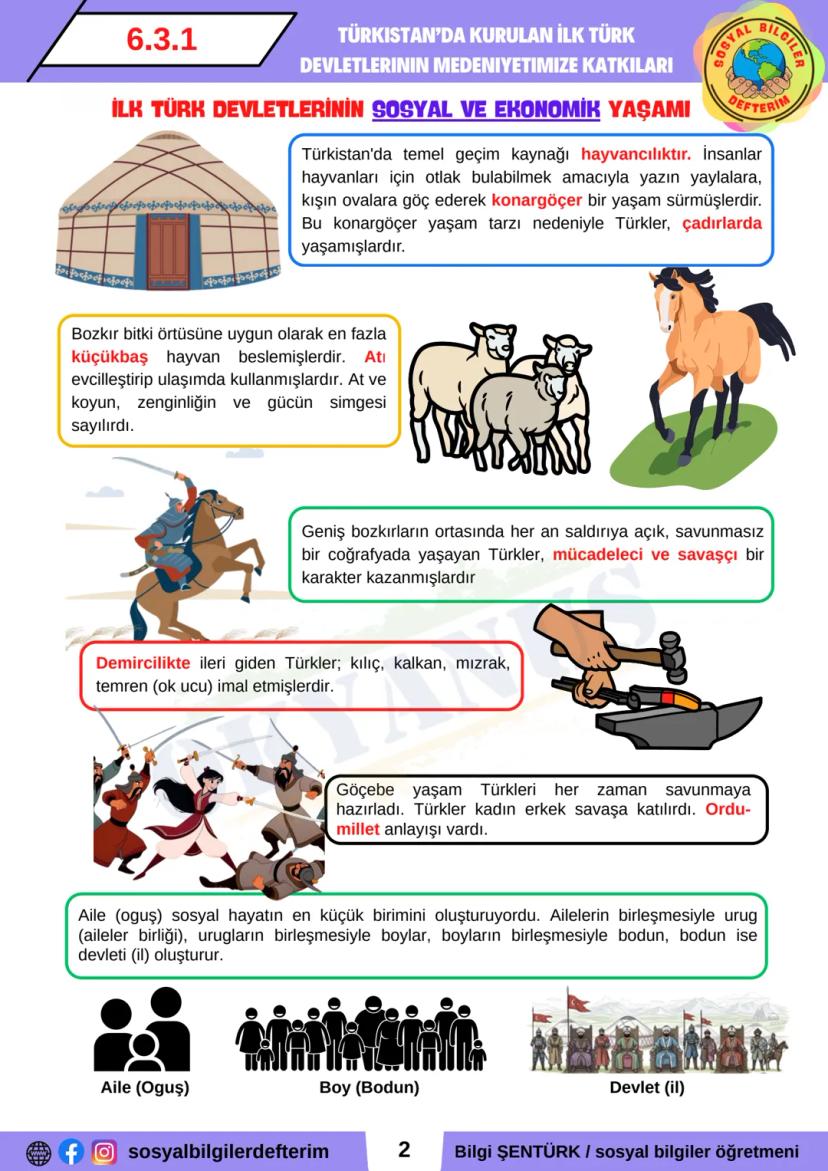 6.3.1

TÜRKİSTAN'DA KURULAN İLK TÜRK DEVLETLERİNİN MEDENİYETİMİZE KATKILARI

SOSYAL BİLGİLER DEFTERİM

İLK TÜRK DEVLETLERİNİN SOSYAL VE EKONOMİK YAŞAMI

Türkistan'da temel geçim kaynağı hayvancılıktır. İnsanlar hayvanları için otlak bulabilmek amacıyla yazın yaylalara, kışın ovalara göç ederek konargöçer bir yaşam sürmüşlerdir. Bu konargöçer yaşam tarzı nedeniyle Türkler, çadırlarda yaşamışlardır.

Bozkır bitki örtüsüne uygun olarak en fazla küçükbaş hayvan beslemişlerdir. Atı evcilleştirip ulaşımda kullanmışlardır. At ve koyun, zenginliğin ve gücün simgesi sayılırdı.

Geniş bozkırların ortasında her an saldırıya açık, savunmasız bir coğrafyada yaşayan Türkler, mücadeleci ve savaşçı bir karakter kazanmışlardır

Demircilikte ileri giden Türkler; kılıç, kalkan, mızrak, temren (ok ucu) imal etmişlerdir.

Göçebe yaşam Türkleri her zaman savunmaya hazırladı. Türkler kadın erkek savaşa katılırdı. Ordu-millet anlayışı vardı.

Aile (oguş) sosyal hayatın en küçük birimini oluşturuyordu. Ailelerin birleşmesiyle urug (aileler birliği), urugların birleşmesiyle boylar, boyların birleşmesiyle bodun, bodun ise devleti (il) oluşturur.

Aile (Oguş)

Boy (Bodun)

Devlet (il)

sosyalbilgilerdefterim

2

Bilgi ŞENTÜRK / sosyal bilgiler öğretmeni